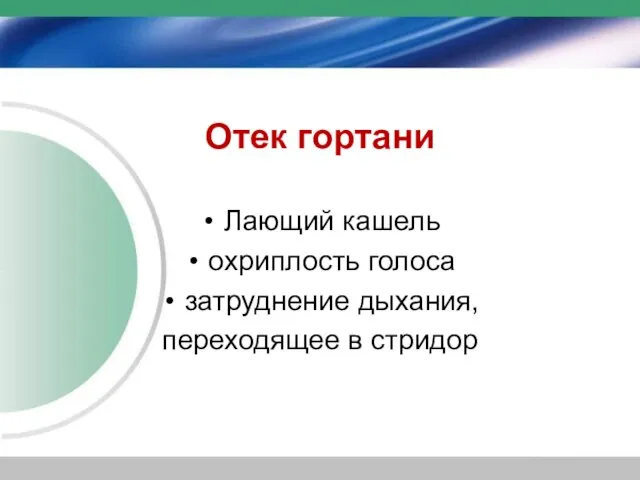 Отек гортани

• Лающий кашель
• охриплость голоса
• затруднение дыхания, переходящее в стридор